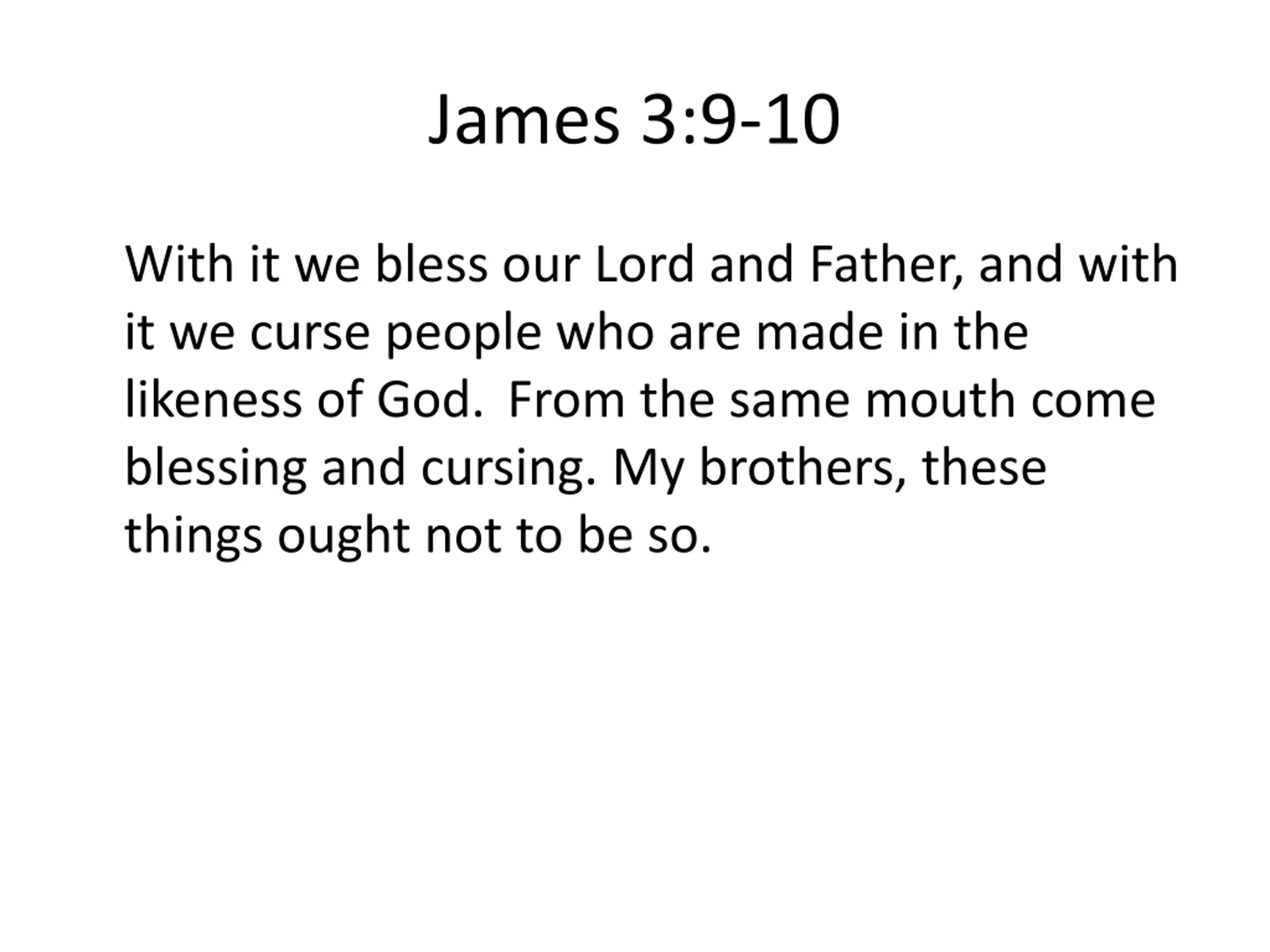 James 3:9-10

With it we bless our Lord and Father, and with it we curse people who are made in the likeness of God. From the same mouth come blessing and cursing. My brothers, these things ought not to be so.